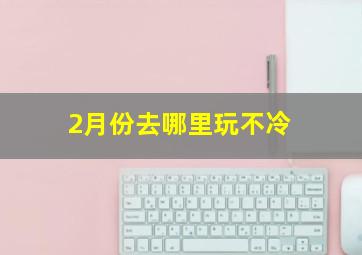 2月份去哪里玩不冷